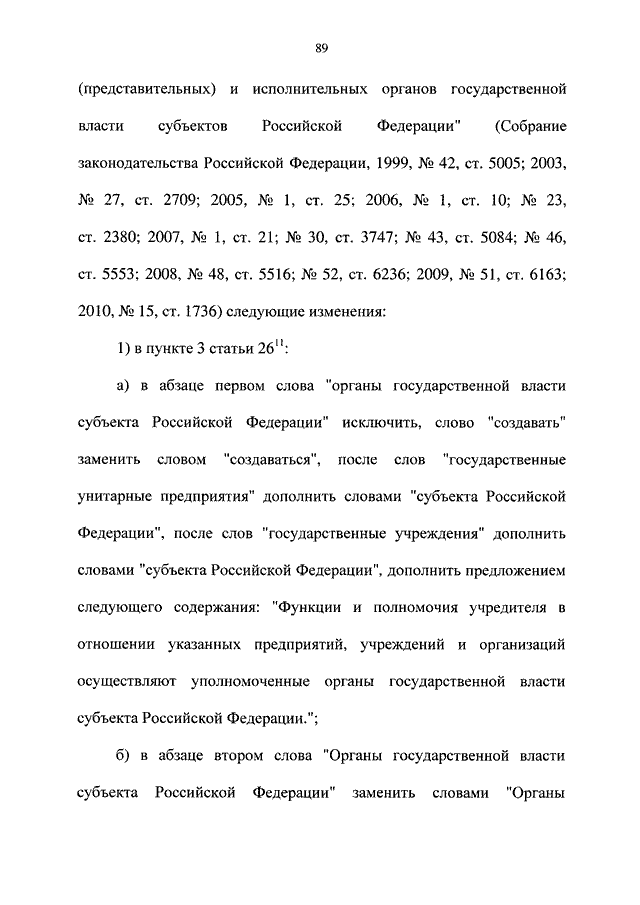 89

(представительных) и исполнительных органов государственной власти субъектов Российской Федерации" (Собрание законодательства Российской Федерации, 1999, № 42, ст. 5005; 2003, № 27, ст. 2709; 2005, № 1, ст. 25; 2006, № 1, ст. 10; № 23, ст. 2380; 2007, № 1, ст. 21; № 30, ст. 3747; № 43, ст. 5084; № 46, ст. 5553; 2008, № 48, ст. 5516; № 52, ст. 6236; 2009, № 51, ст. 6163; 2010, № 15, ст. 1736) следующие изменения:

1) в пункте 3 статьи $26^{11}$:

а) в абзаце первом слова "органы государственной власти субъекта Российской Федерации" исключить, слово "создавать" заменить словом "создаваться", после слов "государственные унитарные предприятия" дополнить словами "субъекта Российской Федерации", после слов "государственные учреждения" дополнить словами "субъекта Российской Федерации", дополнить предложением следующего содержания: "Функции и полномочия учредителя в отношении указанных предприятий, учреждений и организаций осуществляют уполномоченные органы государственной власти субъекта Российской Федерации.";

б) в абзаце втором слова "Органы государственной власти субъекта Российской Федерации" заменить словами "Органы